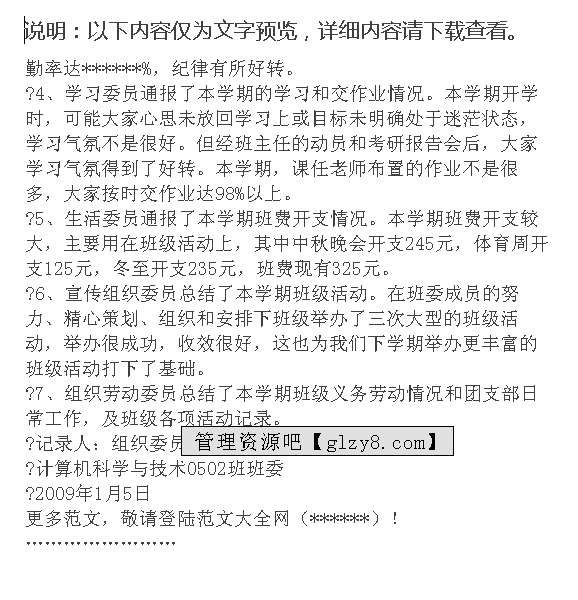 说明：以下内容仅为文字预览，详细内容请下载查看。

勤率达******%，纪律有所好转。

?4、学习委员通报了本学期的学习和交作业情况。本学期开学时，可能大家心思未放回学习上或目标未明确处于迷茫状态，学习气氛不是很好。但经班主任的动员和考研报告会后，大家学习气氛得到了好转。本学期，课任老师布置的作业不是很多，大家按时交作业达98%以上。

?5、生活委员通报了本学期班费开支情况。本学期班费开支较大，主要用在班级活动上，其中中秋晚会开支245元，体育周开支125元，冬至开支235元，班费现有325元。

?6、宣传组织委员总结了本学期班级活动。在班委成员的努力、精心策划、组织和安排下班级举办了三次大型的班级活动，举办很成功，收效很好，这也为我们下学期举办更丰富的班级活动打下了基础。

?7、组织劳动委员总结了本学期班级义务劳动情况和团支部日常工作，及班级各项活动记录。

?记录人：组织委员 管理资源吧【glzy8.com】

?计算机科学与技术0502班班委

?2009年1月5日

更多范文，敬请登陆范文大全网（******）！

''''''''''''''''''''''''